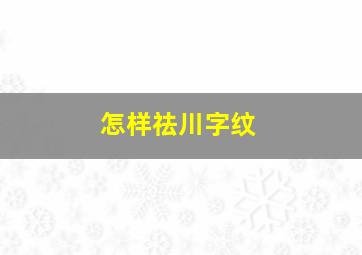 怎样祛川字纹